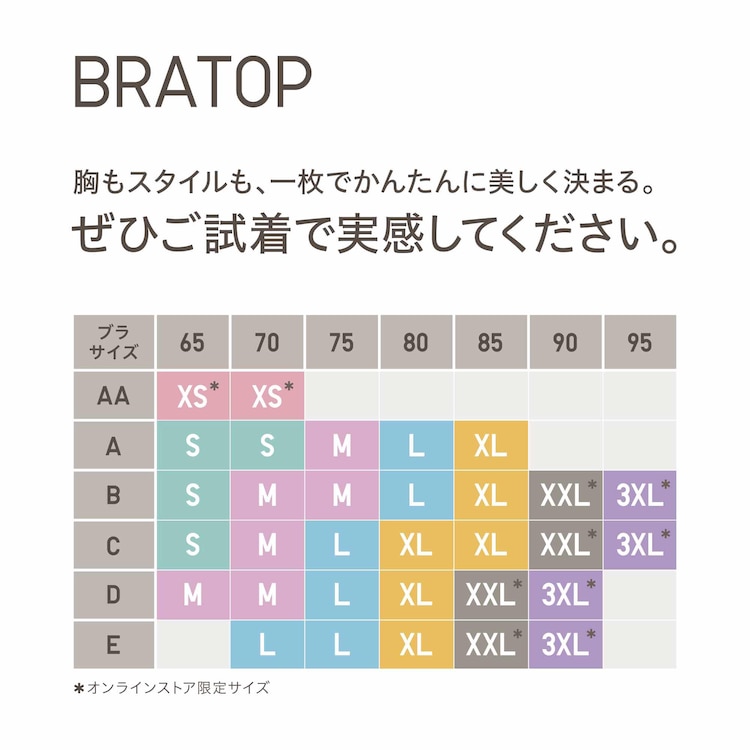 BRATOP

胸もスタイルも、一枚でかんたんに美しく決まる。
ぜひご試着で実感してください。

| ブラサイズ | 65 | 70 | 75 | 80 | 85 | 90 | 95 |
|---|---|---|---|---|---|---|---|
| AA | XS* | XS* | | | | | |
| A | S | S | M | L | XL | | |
| B | S | M | M | L | XL | XXL* | 3XL* |
| C | S | M | L | XL | XL | XXL* | 3XL* |
| D | M | M | L | XL | XXL* | 3XL* | |
| E | | L | L | XL | XXL* | 3XL* | |

*オンラインストア限定サイズ